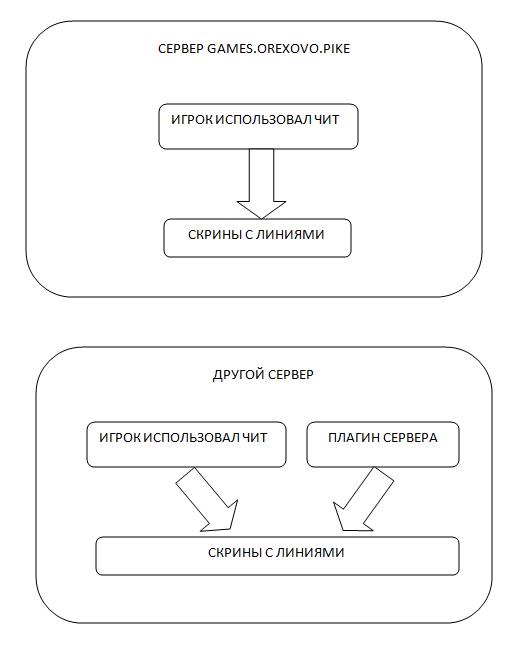 СЕРВЕР GAMES.OREXOVO.PIKE

ИГРОК ИСПОЛЬЗОВАЛ ЧИТ

СКРИНЫ С ЛИНИЯМИ

ДРУГОЙ СЕРВЕР

ИГРОК ИСПОЛЬЗОВАЛ ЧИТ

ПЛАГИН СЕРВЕРА

СКРИНЫ С ЛИНИЯМИ